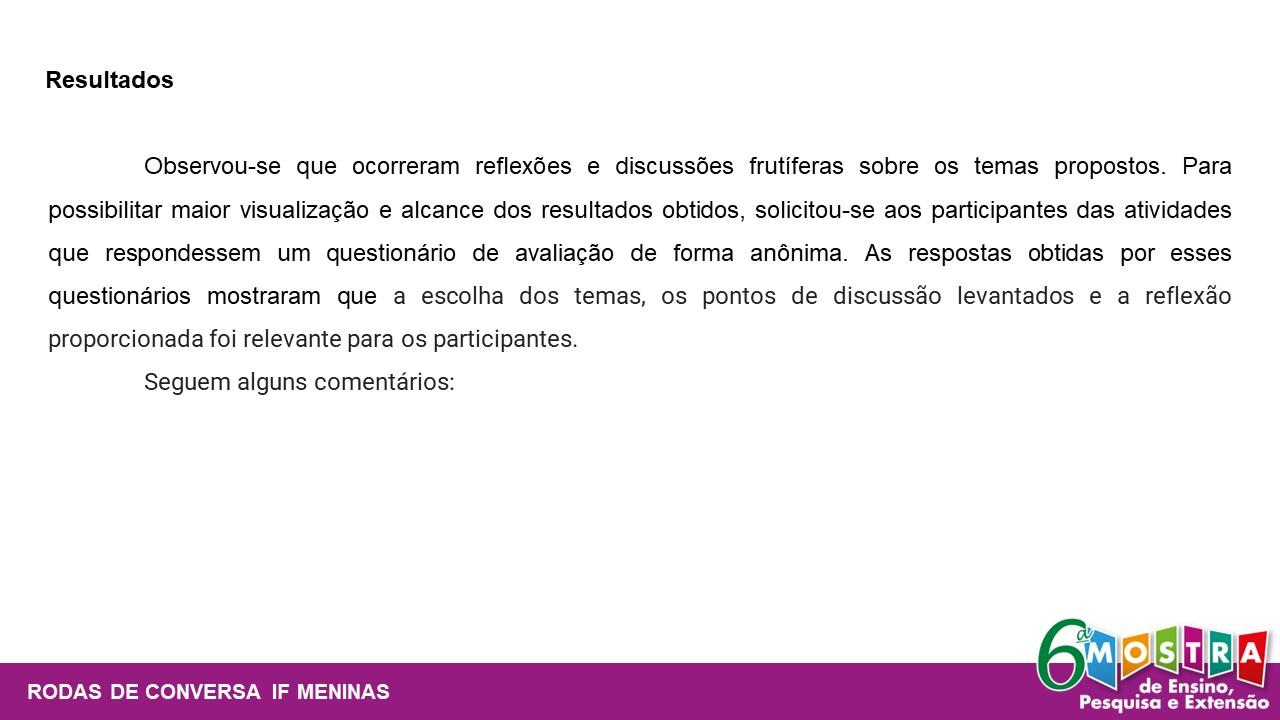 Resultados

Observou-se que ocorreram reflexões e discussões frutíferas sobre os temas propostos. Para possibilitar maior visualização e alcance dos resultados obtidos, solicitou-se aos participantes das atividades que respondessem um questionário de avaliação de forma anônima. As respostas obtidas por esses questionários mostraram que a escolha dos temas, os pontos de discussão levantados e a reflexão proporcionada foi relevante para os participantes.

Seguem alguns comentários:

RODAS DE CONVERSA IF MENINAS

6ª MOSTRA de Ensino, Pesquisa e Extensão